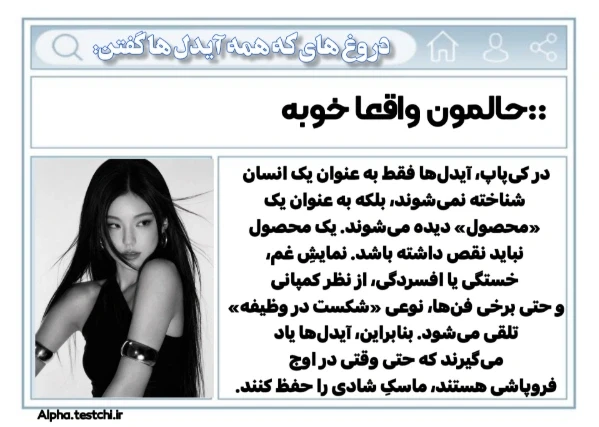 دروغ های که همه آیدل ها گفتن:

::حالمون واقعا خوبه

در کی‌پاپ، آیدل‌ها فقط به عنوان یک انسان شناخته نمی‌شوند، بلکه به عنوان یک «محصول» دیده می‌شوند. یک محصول نباید نقص داشته باشد. نمایشِ غم، خستگی یا افسردگی، از نظر کمپانی و حتی برخی فن‌ها، نوعی «شکست در وظیفه» تلقی می‌شود. بنابراین، آیدل‌ها یاد می‌گیرند که حتی وقتی در اوج فروپاشی هستند، ماسکِ شادی را حفظ کنند.

Alpha.testchi.ir